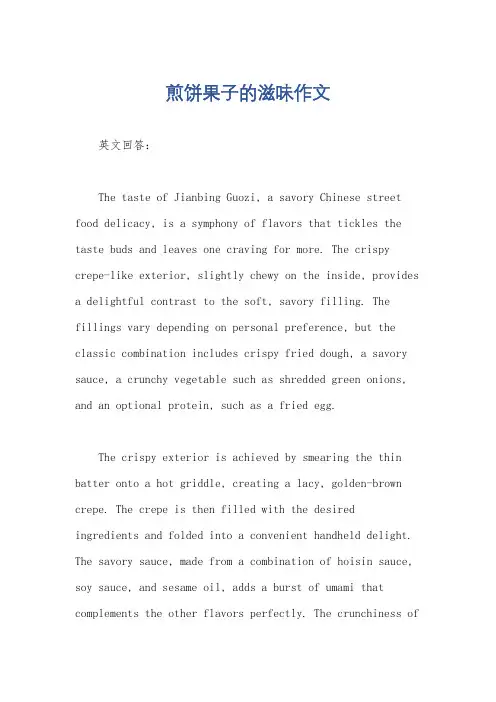 煎饼果子的滋味作文

英文回答：

The taste of Jianbing Guozi, a savory Chinese street food delicacy, is a symphony of flavors that tickles the taste buds and leaves one craving for more. The crispy crepe-like exterior, slightly chewy on the inside, provides a delightful contrast to the soft, savory filling. The fillings vary depending on personal preference, but the classic combination includes crispy fried dough, a savory sauce, a crunchy vegetable such as shredded green onions, and an optional protein, such as a fried egg.

The crispy exterior is achieved by smearing the thin batter onto a hot griddle, creating a lacy, golden-brown crepe. The crepe is then filled with the desired ingredients and folded into a convenient handheld delight. The savory sauce, made from a combination of hoisin sauce, soy sauce, and sesame oil, adds a burst of umami that complements the other flavors perfectly. The crunchiness of